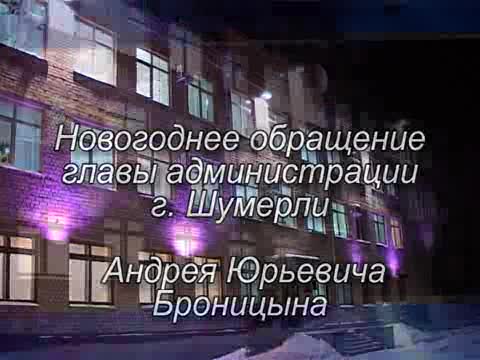 Новогоднее обращение главы администрации г. Шумерли

Андрея Юрьевича Броницына